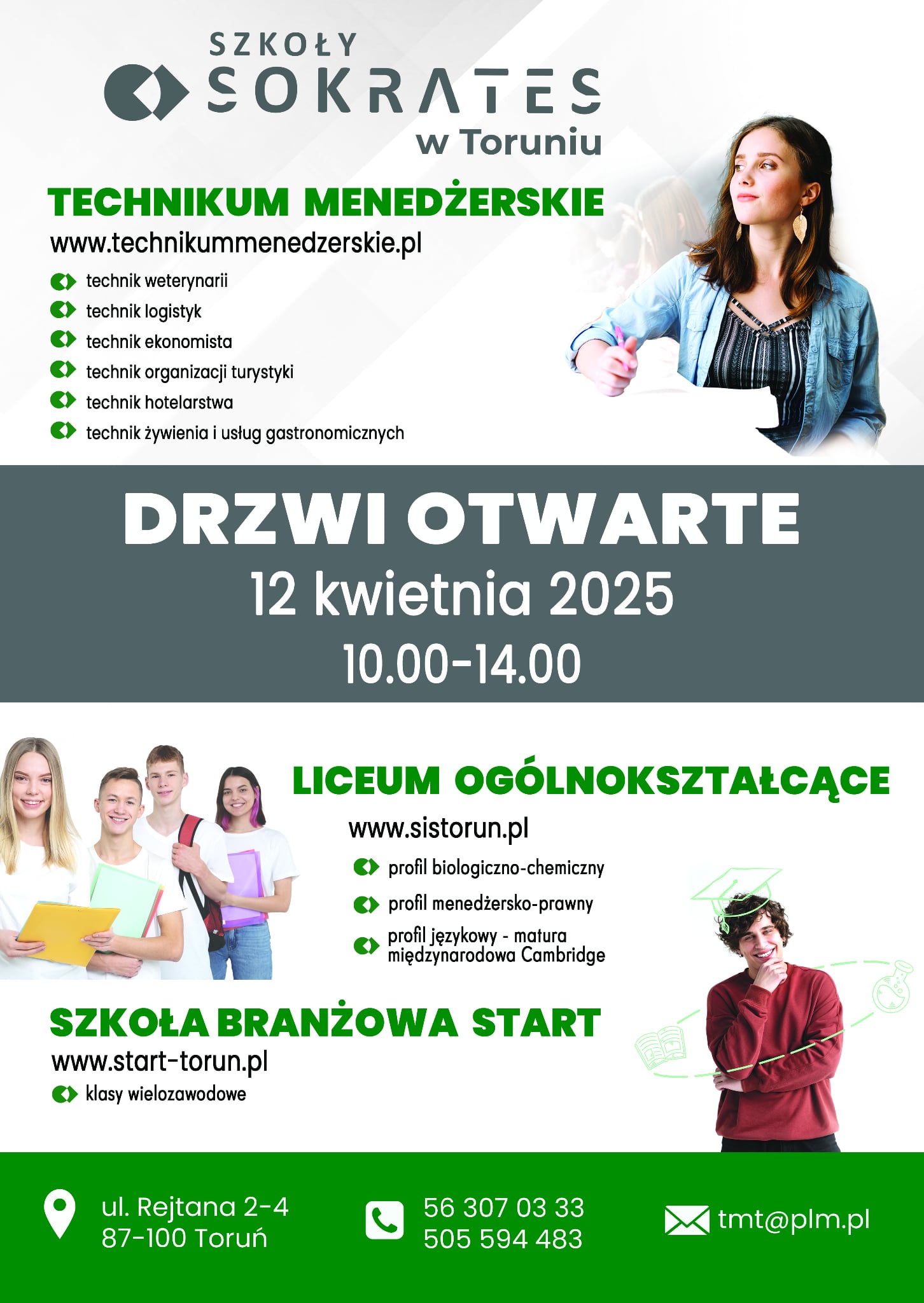 SZKOŁY
SOKRATES
w Toruniu

TECHNIKUM MENEDŻERSKIE
www.technikummenedzerskie.pl

technik weterynarii
technik logistyk
technik ekonomista
technik organizacji turystyki
technik hotelarstwa
technik żywienia i usług gastronomicznych

DRZWI OTWARTE
12 kwietnia 2025
10.00-14.00

LICEUM OGÓLNOKSZTAŁCĄCE
www.sistorun.pl

profil biologiczno-chemiczny
profil menedżersko-prawny
profil językowy - matura międzynarodowa Cambridge

SZKOŁA BRANŻOWA START
www.start-torun.pl

klasy wielozawodowe

ul. Rejtana 2-4
87-100 Toruń

56 307 03 33
505 594 483

tmt@plm.pl